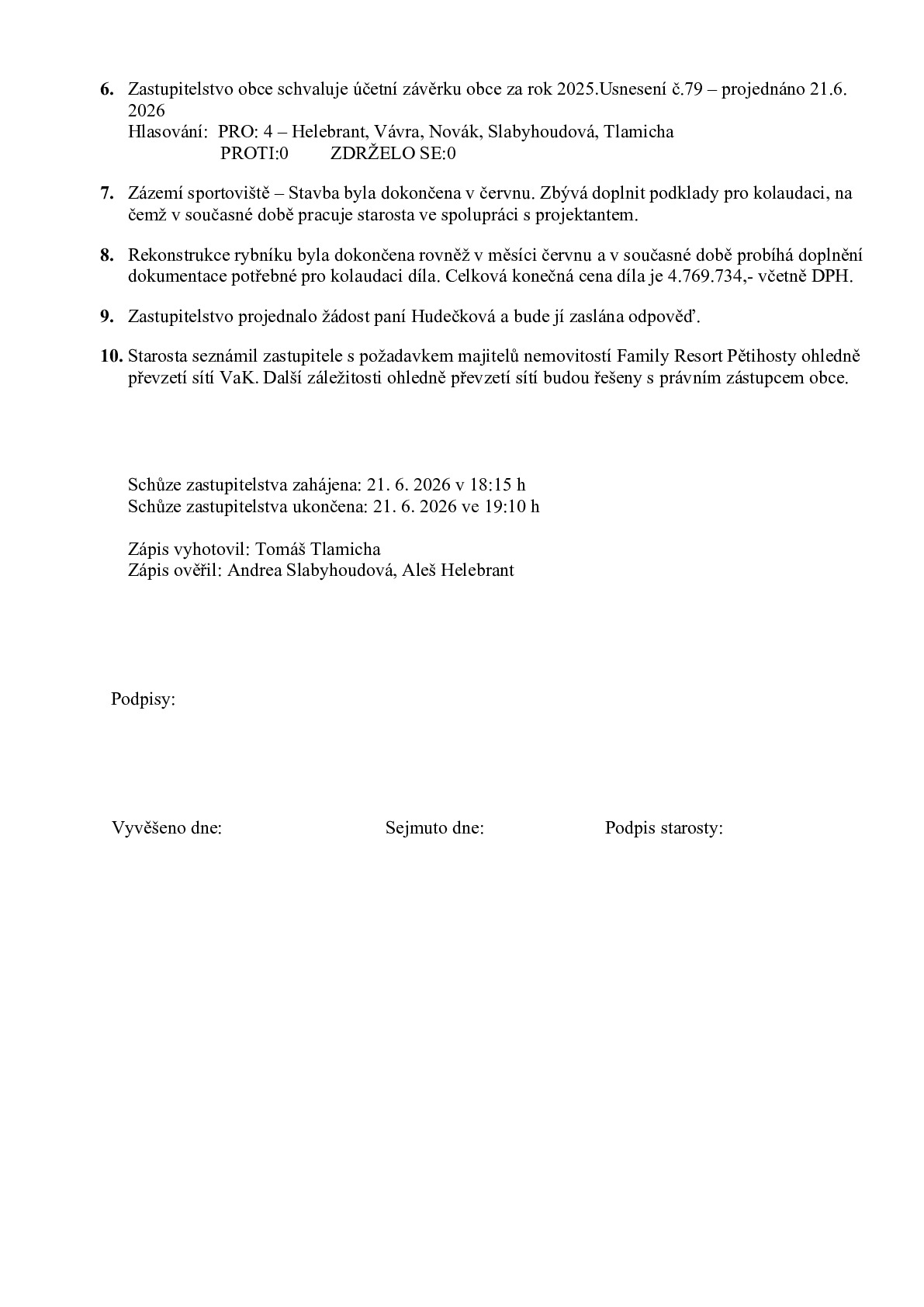 6. Zastupitelstvo obce schvaluje účetní závěrku obce za rok 2025.Usnesení č.79 – projednáno 21.6. 2026
Hlasování: PRO: 4 – Helebrant, Vávra, Novák, Slabyhoudová, Tlamicha
PROTI:0 ZDRŽELO SE:0

7. Zázemí sportoviště – Stavba byla dokončena v červnu. Zbývá doplnit podklady pro kolaudaci, na čemž v současné době pracuje starosta ve spolupráci s projektantem.

8. Rekonstrukce rybníku byla dokončena rovněž v měsíci červnu a v současné době probíhá doplnění dokumentace potřebné pro kolaudaci díla. Celková konečná cena díla je 4.769.734,- včetně DPH.

9. Zastupitelstvo projednalo žádost paní Hudečková a bude jí zaslána odpověď.

10. Starosta seznámil zastupitele s požadavkem majitelů nemovitostí Family Resort Pětihosty ohledně převzetí sítí VaK. Další záležitosti ohledně převzetí sítí budou řešeny s právním zástupcem obce.

Schůze zastupitelstva zahájena: 21. 6. 2026 v 18:15 h
Schůze zastupitelstva ukončena: 21. 6. 2026 ve 19:10 h

Zápis vyhotovil: Tomáš Tlamicha
Zápis ověřil: Andrea Slabyhoudová, Aleš Helebrant

Podpisy:

Vyvěšeno dne: Sejmuto dne: Podpis starosty: